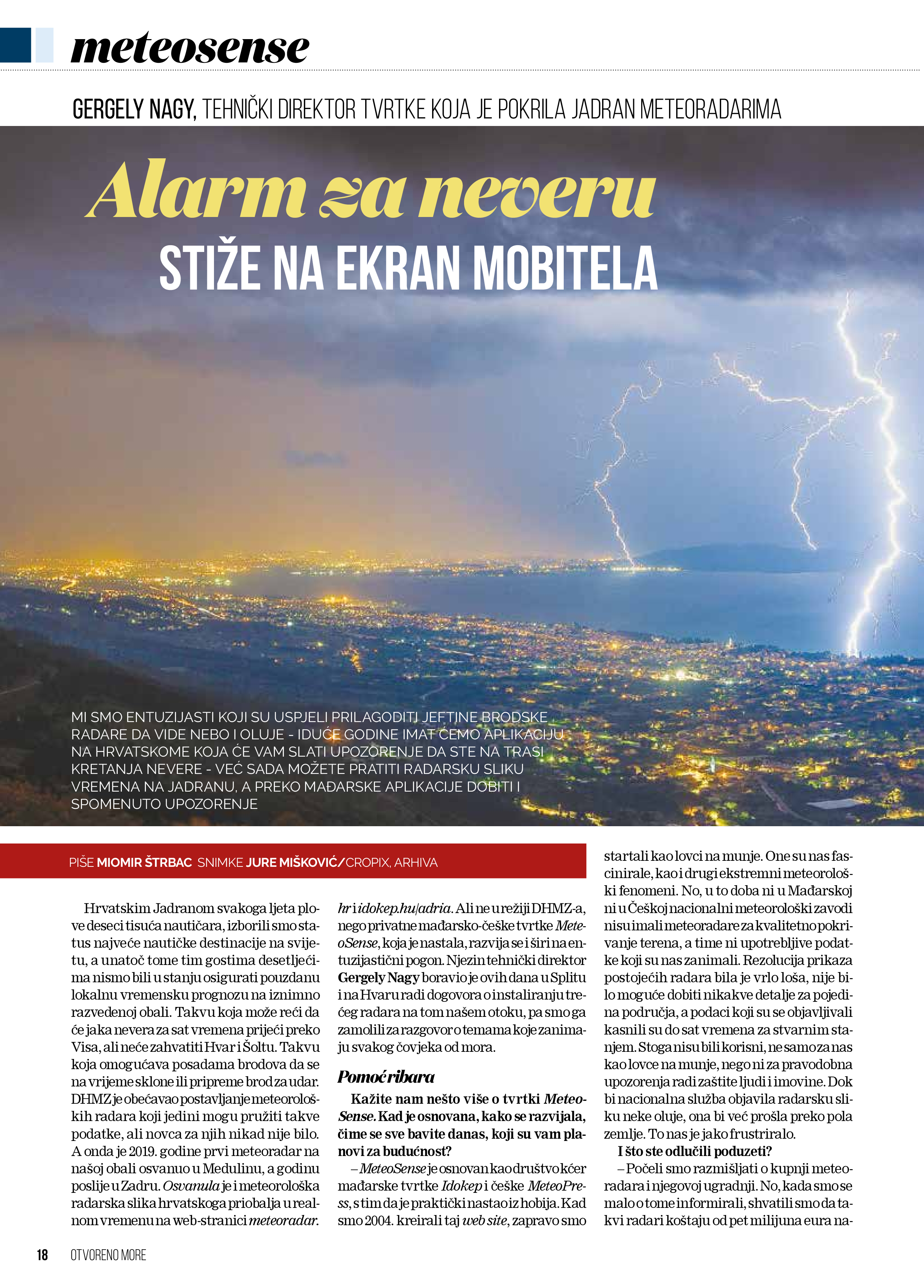 meteosense

GERGELY NAGY, TEHNIČKI DIREKTOR TVRTKE KOJA JE POKRILA JADRAN METEORADARIMA

Alarm za neveru

STIŽE NA EKRAN MOBITELA

MI SMO ENTUZIJASTI KOJI SU USPJELI PRILAGODITI JEFTINE BRODSKE RADARE DA VIDE NEBO I OLUJE - IDUĆE GODINE IMAT ĆEMO APLIKACIJU NA HRVATSKOME KOJA ĆE VAM SLATI UPOZORENJE DA STE NA TRASI KRETANJA NEVERE - VEĆ SADA MOŽETE PRATITI RADARSKU SLIKU VREMENA NA JADRANU, A PREKO MAĐARSKE APLIKACIJE DOBITI I SPOMENUTO UPOZORENJE

PIŠE MIOMIR ŠTRBAC SNIMKE JURE MIŠKOVIĆ/CROPIX, ARHIVA

Hrvatskim Jadranom svakoga ljeta plove deseci tisuća nautičara, izborili smo status najveće nautičke destinacije na svijetu, a unatoč tome tim gostima desetljećima nismo bili u stanju osigurati pouzdanu lokalnu vremensku prognozu na iznimno razvedenoj obali. Takvu koja može reći da će jaka nevera za sat vremena prijeći preko Visa, ali neće zahvatiti Hvar i Šoltu. Takvu koja omogućava posadama brodova da se na vrijeme sklone ili pripreme brod za udar. DHMZ je obećavao postavljanje meteoroloških radara koji jedini mogu pružiti takve podatke, ali novca za njih nikad nije bilo. A onda je 2019. godine prvi meteoradar na našoj obali osvanuo u Medulinu, a godinu poslije u Zadru. Osvanula je i meteorološka radarska slika hrvatskoga priobalja u realnom vremenu na web-stranici meteoradar.hr i idokep.hu/adria. Ali ne u režiji DHMZ-a, nego privatne mađarsko-češke tvrtke MeteoSense, koja je nastala, razvija se i širi na entuzijastični pogon. Njezin tehnički direktor Gergely Nagy boravio je ovih dana u Splitu i na Hvaru radi dogovora o instaliranju trećeg radara na tom našem otoku, pa smo ga zamolili za razgovor o temama koje zanimaju svakog čovjeka od mora.

Pomoć ribara

Kažite nam nešto više o tvrtki MeteoSense. Kad je osnovana, kako se razvijala, čime se sve bavite danas, koji su vam planovi za budućnost?

– MeteoSense je osnovan kao društvo kćer mađarske tvrtke Idokep i češke MeteoPress, s tim da je praktički nastao iz hobija. Kad smo 2004. kreirali taj web site, zapravo smo startali kao lovci na munje. One su nas fascinirale, kao i drugi ekstremni meteorološki fenomeni. No, u to doba ni u Mađarskoj ni u Češkoj nacionalni meteorološki zavodi nisu imali meteoradare za kvalitetno pokrivanje terena, a time ni upotrebljive podatke koji su nas zanimali. Rezolucija prikaza postojećih radara bila je vrlo loša, nije bilo moguće dobiti nikakve detalje za pojedina područja, a podaci koji su se objavljivali kasnili su do sat vremena za stvarnim stanjem. Stoga nisu bili korisni, ne samo za nas kao lovce na munje, nego ni za pravodobna upozorenja radi zaštite ljudi i imovine. Dok bi nacionalna služba objavila radarsku sliku neke oluje, ona bi već prošla preko pola zemlje. To nas je jako frustriralo.

I što ste odlučili poduzeti?

– Počeli smo razmišljati o kupnji meteoradara i njegovoj ugradnji. No, kada smo se malo o tome informirali, shvatili smo da takvi radari koštaju od pet milijuna eura na-

18 OTVORENO MORE